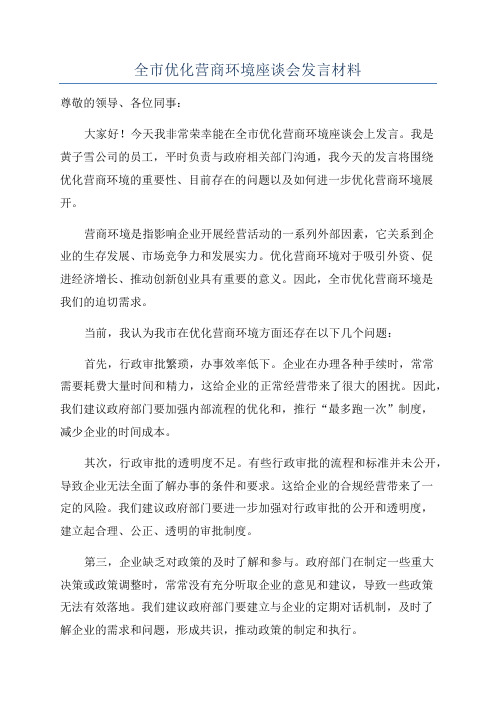 全市优化营商环境座谈会发言材料

尊敬的领导、各位同事：

大家好！今天我非常荣幸能在全市优化营商环境座谈会上发言。我是黄子雪公司的员工，平时负责与政府相关部门沟通，我今天的发言将围绕优化营商环境的重要性、目前存在的问题以及如何进一步优化营商环境展开。

营商环境是指影响企业开展经营活动的一系列外部因素，它关系到企业的生存发展、市场竞争力和发展实力。优化营商环境对于吸引外资、促进经济增长、推动创新创业具有重要的意义。因此，全市优化营商环境是我们的迫切需求。

当前，我认为我市在优化营商环境方面还存在以下几个问题：

首先，行政审批繁琐，办事效率低下。企业在办理各种手续时，常常需要耗费大量时间和精力，这给企业的正常经营带来了很大的困扰。因此，我们建议政府部门要加强内部流程的优化和，推行“最多跑一次”制度，减少企业的时间成本。

其次，行政审批的透明度不足。有些行政审批的流程和标准并未公开，导致企业无法全面了解办事的条件和要求。这给企业的合规经营带来了一定的风险。我们建议政府部门要进一步加强对行政审批的公开和透明度，建立起合理、公正、透明的审批制度。

第三，企业缺乏对政策的及时了解和参与。政府部门在制定一些重大决策或政策调整时，常常没有充分听取企业的意见和建议，导致一些政策无法有效落地。我们建议政府部门要建立与企业的定期对话机制，及时了解企业的需求和问题，形成共识，推动政策的制定和执行。